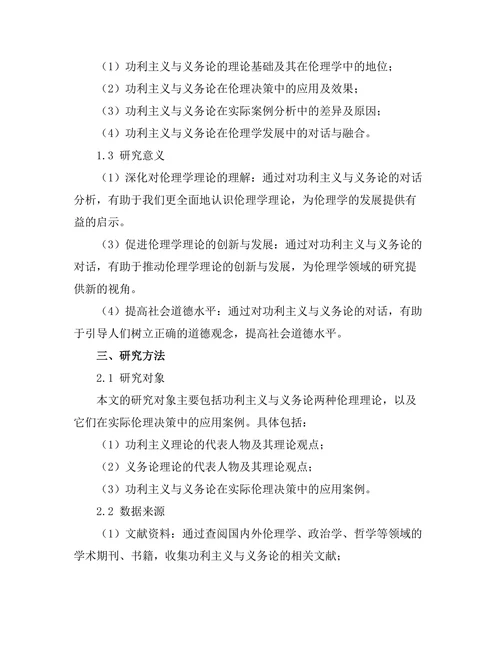 （1）功利主义与义务论的理论基础及其在伦理学中的地位；

（2）功利主义与义务论在伦理决策中的应用及效果；

（3）功利主义与义务论在实际案例分析中的差异及原因；

（4）功利主义与义务论在伦理学发展中的对话与融合。

1.3 研究意义

（1）深化对伦理学理论的理解：通过对功利主义与义务论的对话分析，有助于我们更全面地认识伦理学理论，为伦理学的发展提供有益的启示。

（3）促进伦理学理论的创新与发展：通过对功利主义与义务论的对话，有助于推动伦理学理论的创新与发展，为伦理学领域的研究提供新的视角。

（4）提高社会道德水平：通过对功利主义与义务论的对话，有助于引导人们树立正确的道德观念，提高社会道德水平。

三、研究方法

2.1 研究对象

本文的研究对象主要包括功利主义与义务论两种伦理理论，以及它们在实际伦理决策中的应用案例。具体包括：

（1）功利主义理论的代表人物及其理论观点；

（2）义务论理论的代表人物及其理论观点；

（3）功利主义与义务论在实际伦理决策中的应用案例。

2.2 数据来源

（1）文献资料：通过查阅国内外伦理学、政治学、哲学等领域的学术期刊、书籍，收集功利主义与义务论的相关文献；